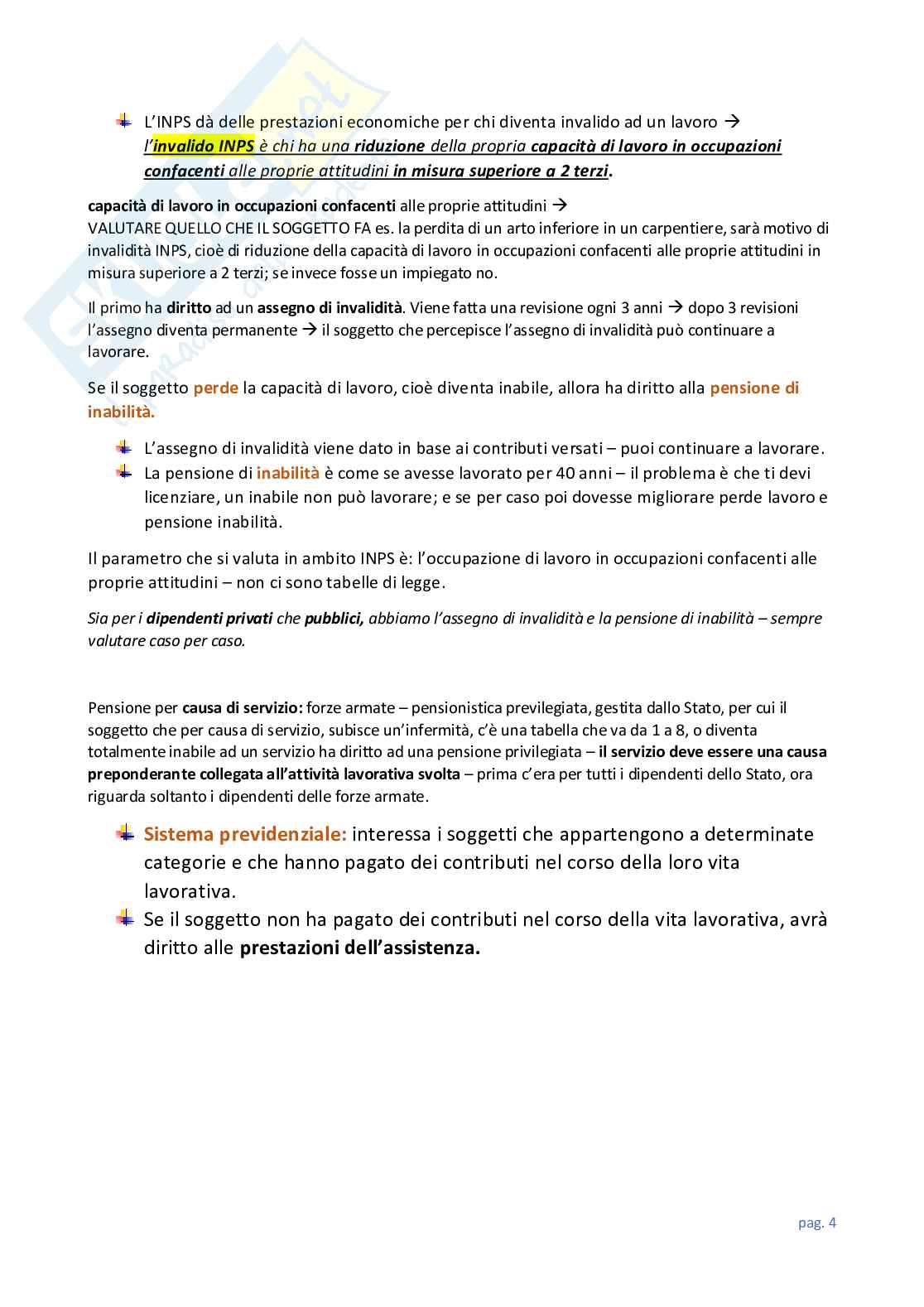 L'INPS dà delle prestazioni economiche per chi diventa invalido ad un lavoro → l'invalido INPS è chi ha una riduzione della propria capacità di lavoro in occupazioni confacenti alle proprie attitudini in misura superiore a 2 terzi.

capacità di lavoro in occupazioni confacenti alle proprie attitudini →
VALUTARE QUELLO CHE IL SOGGETTO FA es. la perdita di un arto inferiore in un carpentiere, sarà motivo di invalidità INPS, cioè di riduzione della capacità di lavoro in occupazioni confacenti alle proprie attitudini in misura superiore a 2 terzi; se invece fosse un impiegato no.

Il primo ha diritto ad un assegno di invalidità. Viene fatta una revisione ogni 3 anni → dopo 3 revisioni l'assegno diventa permanente → il soggetto che percepisce l'assegno di invalidità può continuare a lavorare.

Se il soggetto perde la capacità di lavoro, cioè diventa inabile, allora ha diritto alla pensione di inabilità.

L'assegno di invalidità viene dato in base ai contributi versati – puoi continuare a lavorare.
La pensione di inabilità è come se avesse lavorato per 40 anni – il problema è che ti devi licenziare, un inabile non può lavorare; e se per caso poi dovesse migliorare perde lavoro e pensione inabilità.

Il parametro che si valuta in ambito INPS è: l'occupazione di lavoro in occupazioni confacenti alle proprie attitudini – non ci sono tabelle di legge.

Sia per i dipendenti privati che pubblici, abbiamo l'assegno di invalidità e la pensione di inabilità – sempre valutare caso per caso.

Pensione per causa di servizio: forze armate – pensionistica previlegiata, gestita dallo Stato, per cui il soggetto che per causa di servizio, subisce un'infermità, c'è una tabella che va da 1 a 8, o diventa totalmente inabile ad un servizio ha diritto ad una pensione privilegiata – il servizio deve essere una causa preponderante collegata all'attività lavorativa svolta – prima c'era per tutti i dipendenti dello Stato, ora riguarda soltanto i dipendenti delle forze armate.

Sistema previdenziale: interessa i soggetti che appartengono a determinate categorie e che hanno pagato dei contributi nel corso della loro vita lavorativa.
Se il soggetto non ha pagato dei contributi nel corso della vita lavorativa, avrà diritto alle prestazioni dell'assistenza.

pag. 4